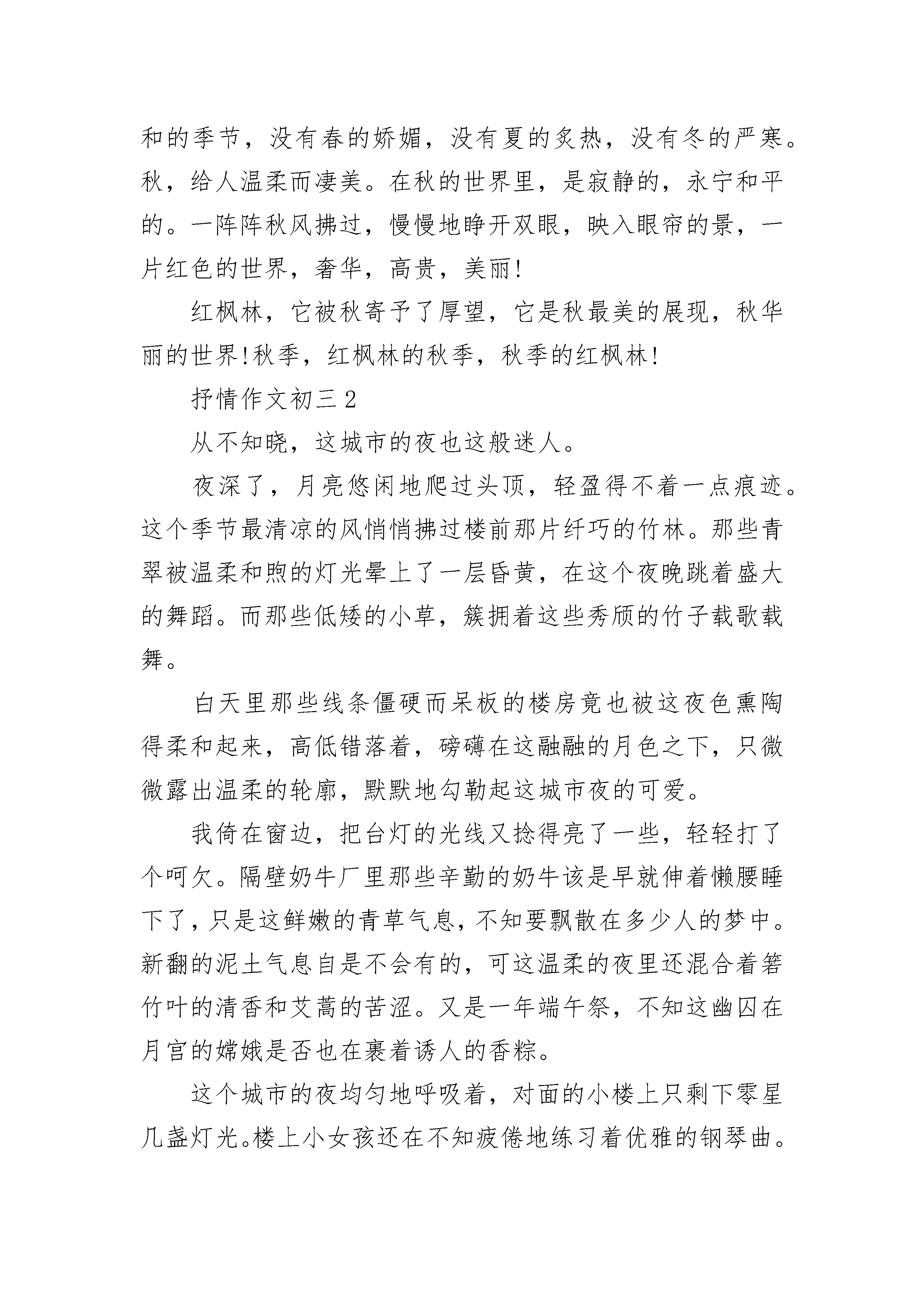 和的季节，没有春的娇媚，没有夏的炙热，没有冬的严寒。秋，给人温柔而凄美。在秋的世界里，是寂静的，永宁和平的。一阵阵秋风拂过，慢慢地睁开双眼，映入眼帘的景，一片红色的世界，奢华，高贵，美丽!

红枫林，它被秋寄予了厚望，它是秋最美的展现，秋华丽的世界!秋季，红枫林的秋季，秋季的红枫林!

抒情作文初三2

从不知晓，这城市的夜也这般迷人。

夜深了，月亮悠闲地爬过头顶，轻盈得不着一点痕迹。这个季节最清凉的风悄悄拂过楼前那片纤巧的竹林。那些青翠被温柔和煦的灯光晕上了一层昏黄，在这个夜晚跳着盛大的舞蹈。而那些低矮的小草，簇拥着这些秀颀的竹子载歌载舞。

白天里那些线条僵硬而呆板的楼房竟也被这夜色熏陶得柔和起来，高低错落着，磅礴在这融融的月色之下，只微微露出温柔的轮廓，默默地勾勒起这城市夜的可爱。

我倚在窗边，把台灯的光线又捻得亮了一些，轻轻打了个呵欠。隔壁奶牛厂里那些辛勤的奶牛该是早就伸着懒腰睡下了，只是这鲜嫩的青草气息，不知要飘散在多少人的梦中。新翻的泥土气息自是不会有的，可这温柔的夜里还混合着箬竹叶的清香和艾蒿的苦涩。又是一年端午祭，不知这幽囚在月宫的嫦娥是否也在裹着诱人的香粽。

这个城市的夜均匀地呼吸着，对面的小楼上只剩下零星几盏灯光。楼上小女孩还在不知疲倦地练习着优雅的钢琴曲。